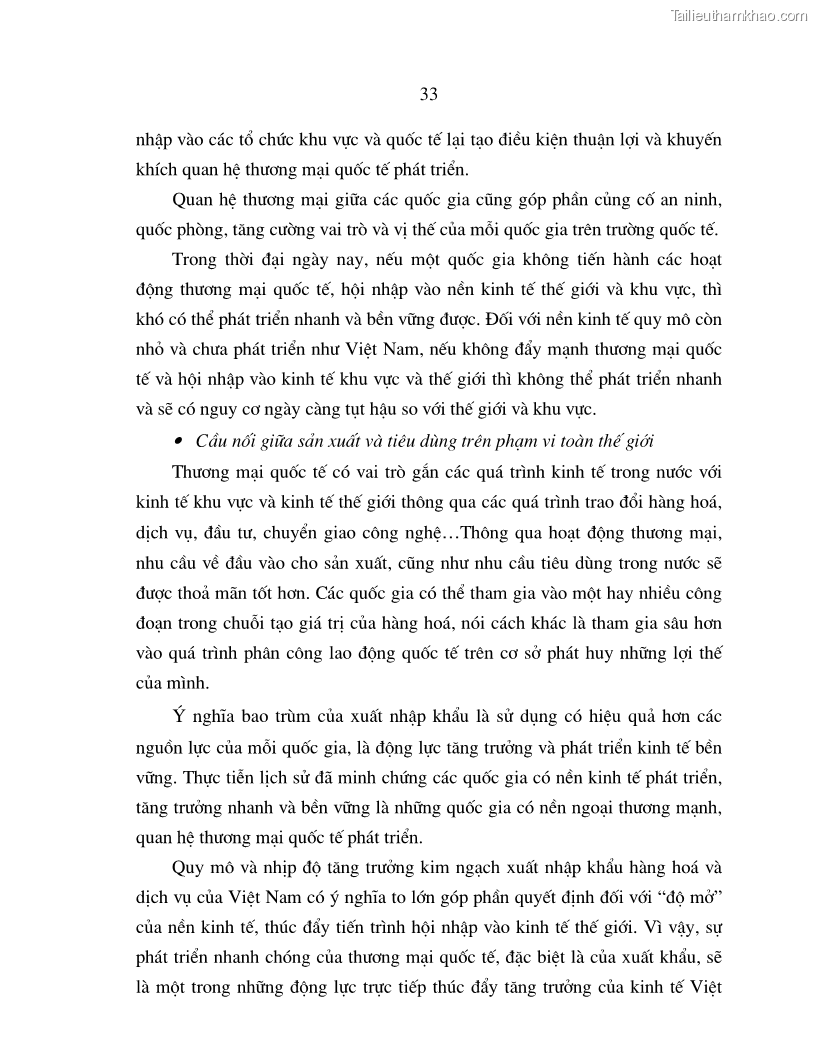 Tailieuthamkhao.com

33

nhập vào các tổ chức khu vực và quốc tế lại tạo điều kiện thuận lợi và khuyến khích quan hệ thương mại quốc tế phát triển.

Quan hệ thương mại giữa các quốc gia cũng góp phần củng cố an ninh, quốc phòng, tăng cường vai trò và vị thế của mỗi quốc gia trên trường quốc tế.

Trong thời đại ngày nay, nếu một quốc gia không tiến hành các hoạt động thương mại quốc tế, hội nhập vào nền kinh tế thế giới và khu vực, thì khó có thể phát triển nhanh và bền vững được. Đối với nền kinh tế quy mô còn nhỏ và chưa phát triển như Việt Nam, nếu không đẩy mạnh thương mại quốc tế và hội nhập vào kinh tế khu vực và thế giới thì không thể phát triển nhanh và sẽ có nguy cơ ngày càng tụt hậu so với thế giới và khu vực.

• Cầu nối giữa sản xuất và tiêu dùng trên phạm vi toàn thế giới

Thương mại quốc tế có vai trò gắn các quá trình kinh tế trong nước với kinh tế khu vực và kinh tế thế giới thông qua các quá trình trao đổi hàng hoá, dịch vụ, đầu tư, chuyển giao công nghệ…Thông qua hoạt động thương mại, nhu cầu về đầu vào cho sản xuất, cũng như nhu cầu tiêu dùng trong nước sẽ được thoả mãn tốt hơn. Các quốc gia có thể tham gia vào một hay nhiều công đoạn trong chuỗi tạo giá trị của hàng hoá, nói cách khác là tham gia sâu hơn vào quá trình phân công lao động quốc tế trên cơ sở phát huy những lợi thế của mình.

Ý nghĩa bao trùm của xuất nhập khẩu là sử dụng có hiệu quả hơn các nguồn lực của mỗi quốc gia, là động lực tăng trưởng và phát triển kinh tế bền vững. Thực tiễn lịch sử đã minh chứng các quốc gia có nền kinh tế phát triển, tăng trưởng nhanh và bền vững là những quốc gia có nền ngoại thương mạnh, quan hệ thương mại quốc tế phát triển.

Quy mô và nhịp độ tăng trưởng kim ngạch xuất nhập khẩu hàng hoá và dịch vụ của Việt Nam có ý nghĩa to lớn góp phần quyết định đối với “độ mở” của nền kinh tế, thúc đẩy tiến trình hội nhập vào kinh tế thế giới. Vì vậy, sự phát triển nhanh chóng của thương mại quốc tế, đặc biệt là của xuất khẩu, sẽ là một trong những động lực trực tiếp thúc đẩy tăng trưởng của kinh tế Việt